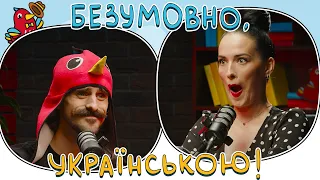 БЕЗУМОВНО, УКРАЇНСЬКОЮ!